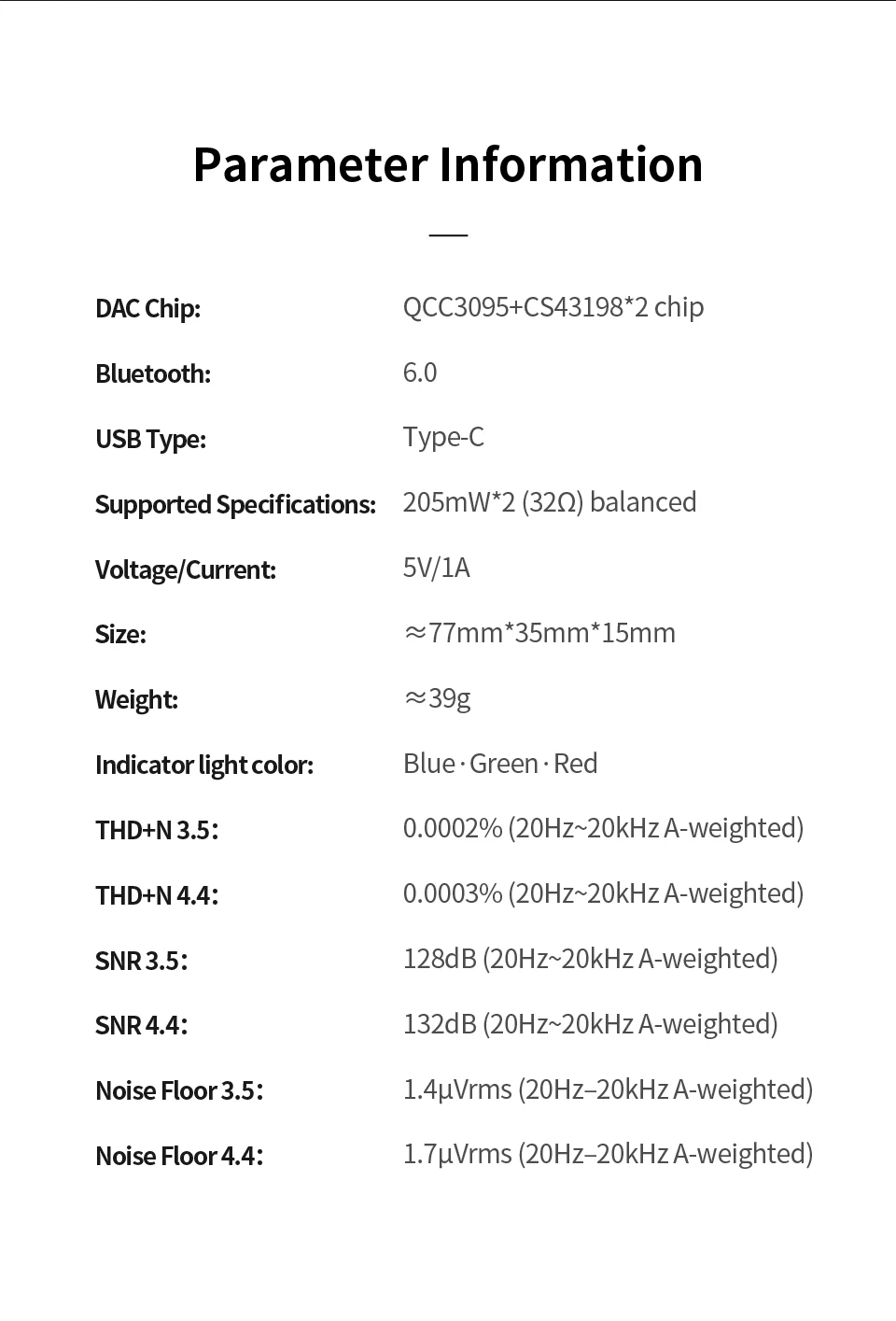 Parameter Information

| | |
|---|---|
| DAC Chip: | QCC3095+CS43198*2 chip |
| Bluetooth: | 6.0 |
| USB Type: | Type-C |
| Supported Specifications: | 205mW*2 (32Ω) balanced |
| Voltage/Current: | 5V/1A |
| Size: | ≈77mm*35mm*15mm |
| Weight: | ≈39g |
| Indicator light color: | Blue · Green · Red |
| THD+N 3.5: | 0.0002% (20Hz~20kHz A-weighted) |
| THD+N 4.4: | 0.0003% (20Hz~20kHz A-weighted) |
| SNR 3.5: | 128dB (20Hz~20kHz A-weighted) |
| SNR 4.4: | 132dB (20Hz~20kHz A-weighted) |
| Noise Floor 3.5: | 1.4μVrms (20Hz–20kHz A-weighted) |
| Noise Floor 4.4: | 1.7μVrms (20Hz–20kHz A-weighted) |